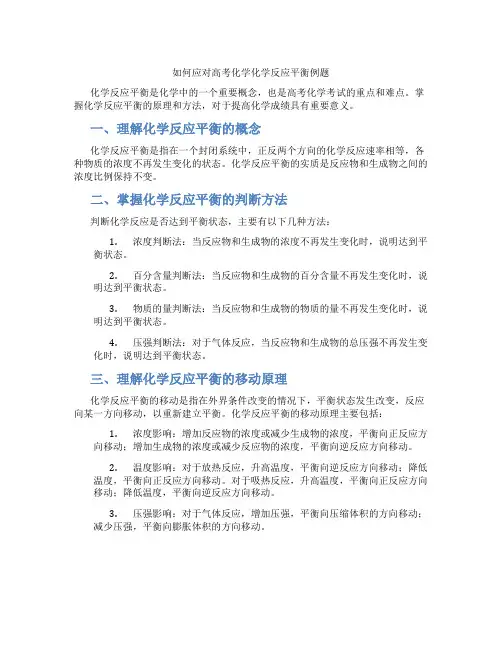 如何应对高考化学化学反应平衡例题

化学反应平衡是化学中的一个重要概念，也是高考化学考试的重点和难点。掌握化学反应平衡的原理和方法，对于提高化学成绩具有重要意义。

一、理解化学反应平衡的概念

化学反应平衡是指在一个封闭系统中，正反两个方向的化学反应速率相等，各种物质的浓度不再发生变化的状态。化学反应平衡的实质是反应物和生成物之间的浓度比例保持不变。

二、掌握化学反应平衡的判断方法

判断化学反应是否达到平衡状态，主要有以下几种方法：

1. 浓度判断法：当反应物和生成物的浓度不再发生变化时，说明达到平衡状态。

2. 百分含量判断法：当反应物和生成物的百分含量不再发生变化时，说明达到平衡状态。

3. 物质的量判断法：当反应物和生成物的物质的量不再发生变化时，说明达到平衡状态。

4. 压强判断法：对于气体反应，当反应物和生成物的总压强不再发生变化时，说明达到平衡状态。

三、理解化学反应平衡的移动原理

化学反应平衡的移动是指在外界条件改变的情况下，平衡状态发生改变，反应向某一方向移动，以重新建立平衡。化学反应平衡的移动原理主要包括：

1. 浓度影响：增加反应物的浓度或减少生成物的浓度，平衡向正反应方向移动；增加生成物的浓度或减少反应物的浓度，平衡向逆反应方向移动。

2. 温度影响：对于放热反应，升高温度，平衡向逆反应方向移动；降低温度，平衡向正反应方向移动。对于吸热反应，升高温度，平衡向正反应方向移动；降低温度，平衡向逆反应方向移动。

3. 压强影响：对于气体反应，增加压强，平衡向压缩体积的方向移动；减少压强，平衡向膨胀体积的方向移动。